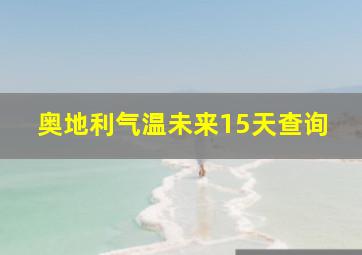 奥地利气温未来15天查询